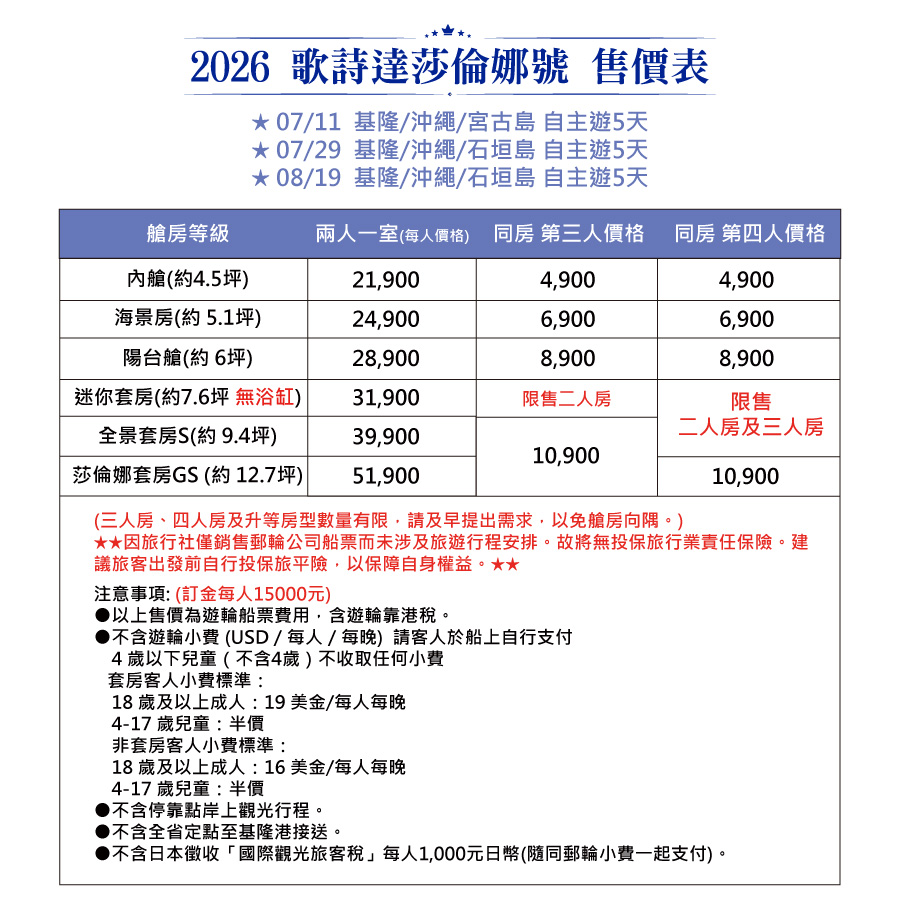 2026 歌詩達莎倫娜號 售價表

★ 07/11 基隆/沖繩/宮古島 自主遊5天
★ 07/29 基隆/沖繩/石垣島 自主遊5天
★ 08/19 基隆/沖繩/石垣島 自主遊5天

| 艙房等級 | 兩人一室(每人價格) | 同房 第三人價格 | 同房 第四人價格 |
|---|---|---|---|
| 內艙(約4.5坪) | 21,900 | 4,900 | 4,900 |
| 海景房(約 5.1坪) | 24,900 | 6,900 | 6,900 |
| 陽台艙(約 6坪) | 28,900 | 8,900 | 8,900 |
| 迷你套房(約7.6坪 無浴缸) | 31,900 | 限售二人房 | 限售 二人房及三人房 |
| 全景套房S(約 9.4坪) | 39,900 | 10,900 | 限售 二人房及三人房 |
| 莎倫娜套房GS (約 12.7坪) | 51,900 | 10,900 | 10,900 |

(三人房、四人房及升等房型數量有限，請及早提出需求，以免艙房向隅。)
★★因旅行社僅銷售郵輪公司船票而未涉及旅遊行程安排。故將無投保旅行業責任保險。建議旅客出發前自行投保旅平險，以保障自身權益。★★

注意事項: (訂金每人15000元)
●以上售價為遊輪船票費用，含遊輪靠港稅。
●不含遊輪小費 (USD / 每人 / 每晚) 請客人於船上自行支付
4 歲以下兒童（不含4歲）不收取任何小費
套房客人小費標準：
18 歲及以上成人：19 美金/每人每晚
4-17 歲兒童：半價
非套房客人小費標準：
18 歲及以上成人：16 美金/每人每晚
4-17 歲兒童：半價
●不含停靠點岸上觀光行程。
●不含全省定點至基隆港接送。
●不含日本徵收「國際觀光旅客稅」每人1,000元日幣(隨同郵輪小費一起支付)。